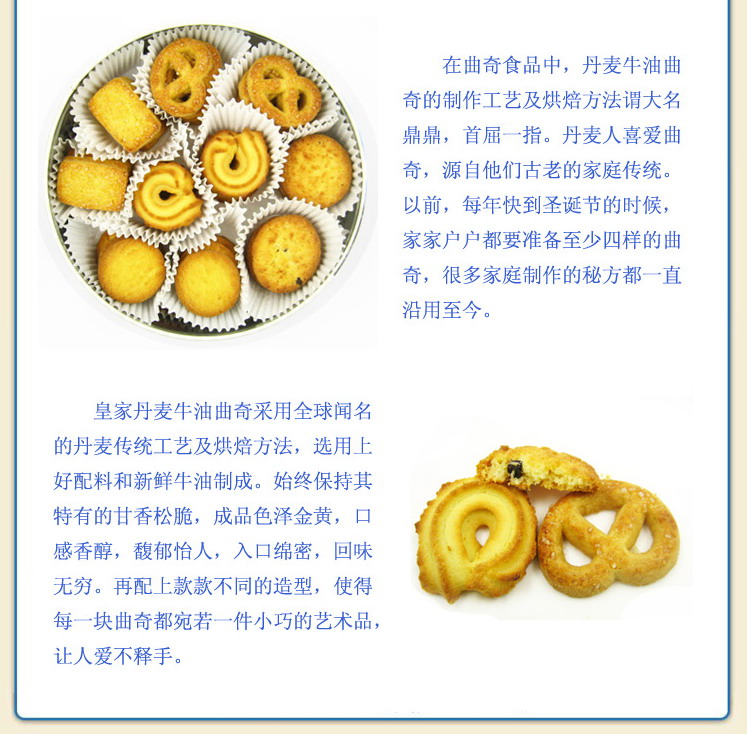 在曲奇食品中，丹麦牛油曲奇的制作工艺及烘焙方法谓大名鼎鼎，首屈一指。丹麦人喜爱曲奇，源自他们古老的家庭传统。以前，每年快到圣诞节的时候，家家户户都要准备至少四样的曲奇，很多家庭制作的秘方都一直沿用至今。

皇家丹麦牛油曲奇采用全球闻名的丹麦传统工艺及烘焙方法，选用上好配料和新鲜牛油制成。始终保持其特有的甘香松脆，成品色泽金黄，口感香醇，馥郁怡人，入口绵密，回味无穷。再配上款款不同的造型，使得每一块曲奇都宛若一件小巧的艺术品，让人爱不释手。